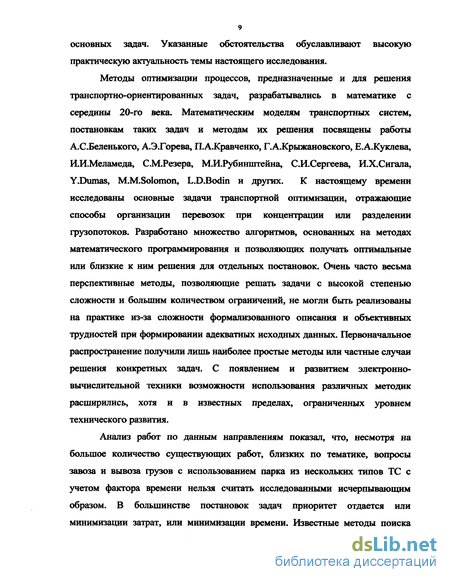 9

основных задач. Указанные обстоятельства обуславливают высокую практическую актуальность темы настоящего исследования.

Методы оптимизации процессов, предназначенные и для решения транспортно-ориентированных задач, разрабатывались в математике с середины 20-го века. Математическим моделям транспортных систем, постановкам таких задач и методам их решения посвящены работы А.С.Беленького, А.Э.Горева, П.А.Кравченко, Г.А.Крыжановского, Е.А.Куклева, И.И.Меламеда, С.М.Резера, М.И.Рубинштейна, С.И.Сергеева, И.Х.Сигала, Y.Dumas, M.M.Solomon, L.D.Bodin и других. К настоящему времени исследованы основные задачи транспортной оптимизации, отражающие способы организации перевозок при концентрации или разделении грузопотоков. Разработано множество алгоритмов, основанных на методах математического программирования и позволяющих получать оптимальные или близкие к ним решения для отдельных постановок. Очень часто весьма перспективные методы, позволяющие решать задачи с высокой степенью сложности и большим количеством ограничений, не могли быть реализованы на практике из-за сложности формализованного описания и объективных трудностей при формировании адекватных исходных данных. Первоначальное распространение получили лишь наиболее простые методы или частные случаи решения конкретных задач. С появлением и развитием электронно-вычислительной техники возможности использования различных методик расширились, хотя и в известных пределах, ограниченных уровнем технического развития.

Анализ работ по данным направлениям показал, что, несмотря на большое количество существующих работ, близких по тематике, вопросы завоза и вывоза грузов с использованием парка из нескольких типов ТС с учетом фактора времени нельзя считать исследованными исчерпывающим образом. В большинстве постановок задач приоритет отдается или минимизации затрат, или минимизации времени. Известные методы поиска

dsLib.net
библиотека диссертаций